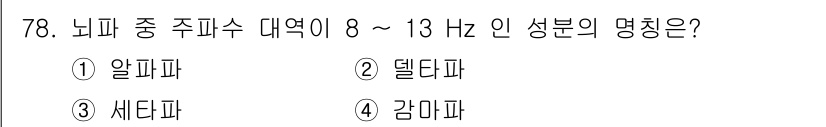 78. 뇌파 중 주파수 대역이 8 ~ 13 Hz 인 성분의 명칭은?

① 알파파
② 델타파
③ 세타파
④ 감마파